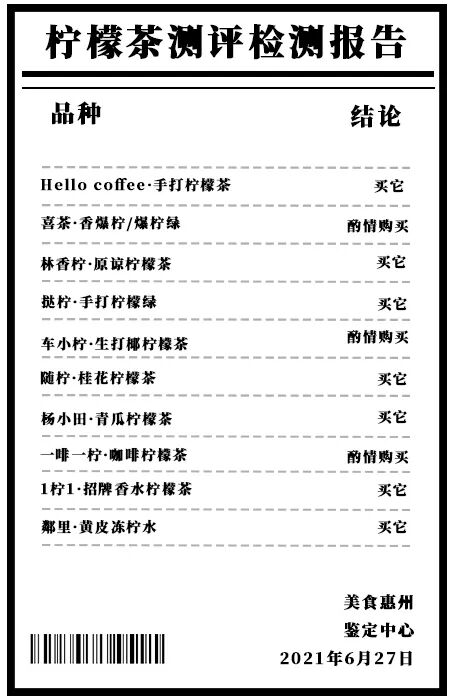 柠檬茶测评检测报告

| 品种 | 结论 |
|---|---|
| Hello coffee·手打柠檬茶 | 买它 |
| 喜茶·香爆柠/爆柠绿 | 酌情购买 |
| 林香柠·原谅柠檬茶 | 买它 |
| 挞柠·手打柠檬绿 | 买它 |
| 车小柠·生打椰柠檬茶 | 酌情购买 |
| 随柠·桂花柠檬茶 | 买它 |
| 杨小田·青瓜柠檬茶 | 买它 |
| 一啡一柠·咖啡柠檬茶 | 酌情购买 |
| 1柠1·招牌香水柠檬茶 | 买它 |
| 鄰里·黄皮冻柠水 | 买它 |

美食惠州
鉴定中心
2021年6月27日